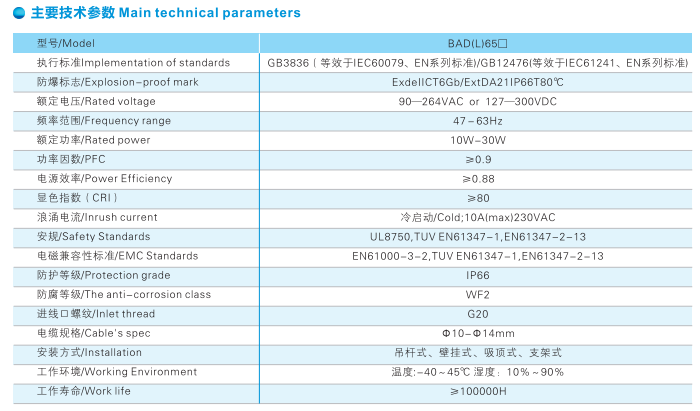 主要技术参数 Main technical parameters

| 型号/Model | BAD(L)65□ |
|---|---|
| 执行标准Implementation of standards | GB3836（等效于IEC60079、EN系列标准)/GB12476(等效于IEC61241、EN系列标准) |
| 防爆标志/Explosion-proof mark | ExdeIICT6Gb/ExtDA21IP66T80℃ |
| 额定电压/Rated voltage | 90—264VAC or 127—300VDC |
| 频率范围/Frequency range | 47-63Hz |
| 额定功率/Rated power | 10W-30W |
| 功率因数/PFC | ≥0.9 |
| 电源效率/Power Efficiency | ≥0.88 |
| 显色指数（CRI） | ≥80 |
| 浪涌电流/Inrush current | 冷启动/Cold;10A(max)230VAC |
| 安规/Safety Standards | UL8750,TUV EN61347-1,EN61347-2-13 |
| 电磁兼容性标准/EMC Standards | EN61000-3-2,TUV EN61347-1,EN61347-2-13 |
| 防护等级/Protection grade | IP66 |
| 防腐等级/The anti-corrosion class | WF2 |
| 进线口螺纹/Inlet thread | G20 |
| 电缆规格/Cable's spec | Φ10-Φ14mm |
| 安装方式/Installation | 吊杆式、壁挂式、吸顶式、支架式 |
| 工作环境/Working Environment | 温度:-40~45℃ 湿度：10%~90% |
| 工作寿命/Work life | ≥100000H |